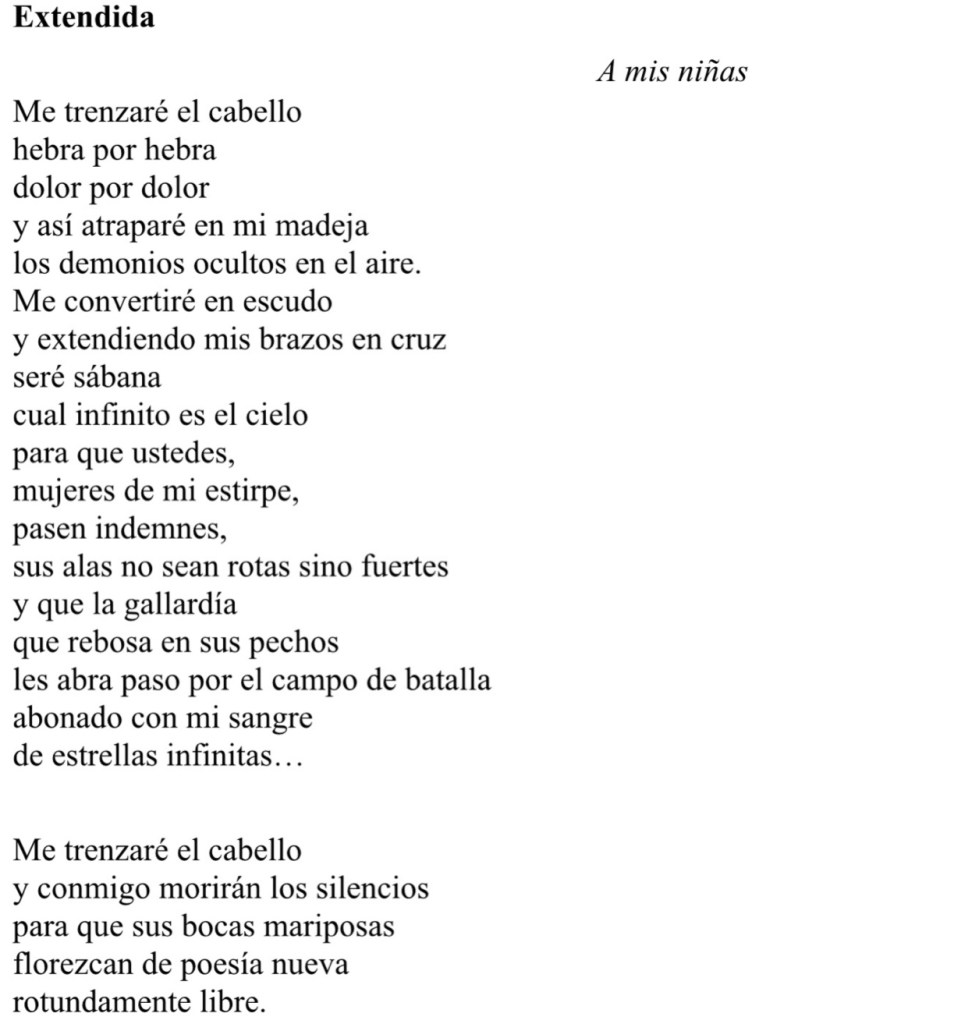 Extendida

A mis niñas

Me trenzaré el cabello
hebra por hebra
dolor por dolor
y así atraparé en mi madeja
los demonios ocultos en el aire.
Me convertiré en escudo
y extendiendo mis brazos en cruz
seré sábana
cual infinito es el cielo
para que ustedes,
mujeres de mi estirpe,
pasen indemnes,
sus alas no sean rotas sino fuertes
y que la gallardía
que rebosa en sus pechos
les abra paso por el campo de batalla
abonado con mi sangre
de estrellas infinitas…

Me trenzaré el cabello
y conmigo morirán los silencios
para que sus bocas mariposas
florezcan de poesía nueva
rotundamente libre.